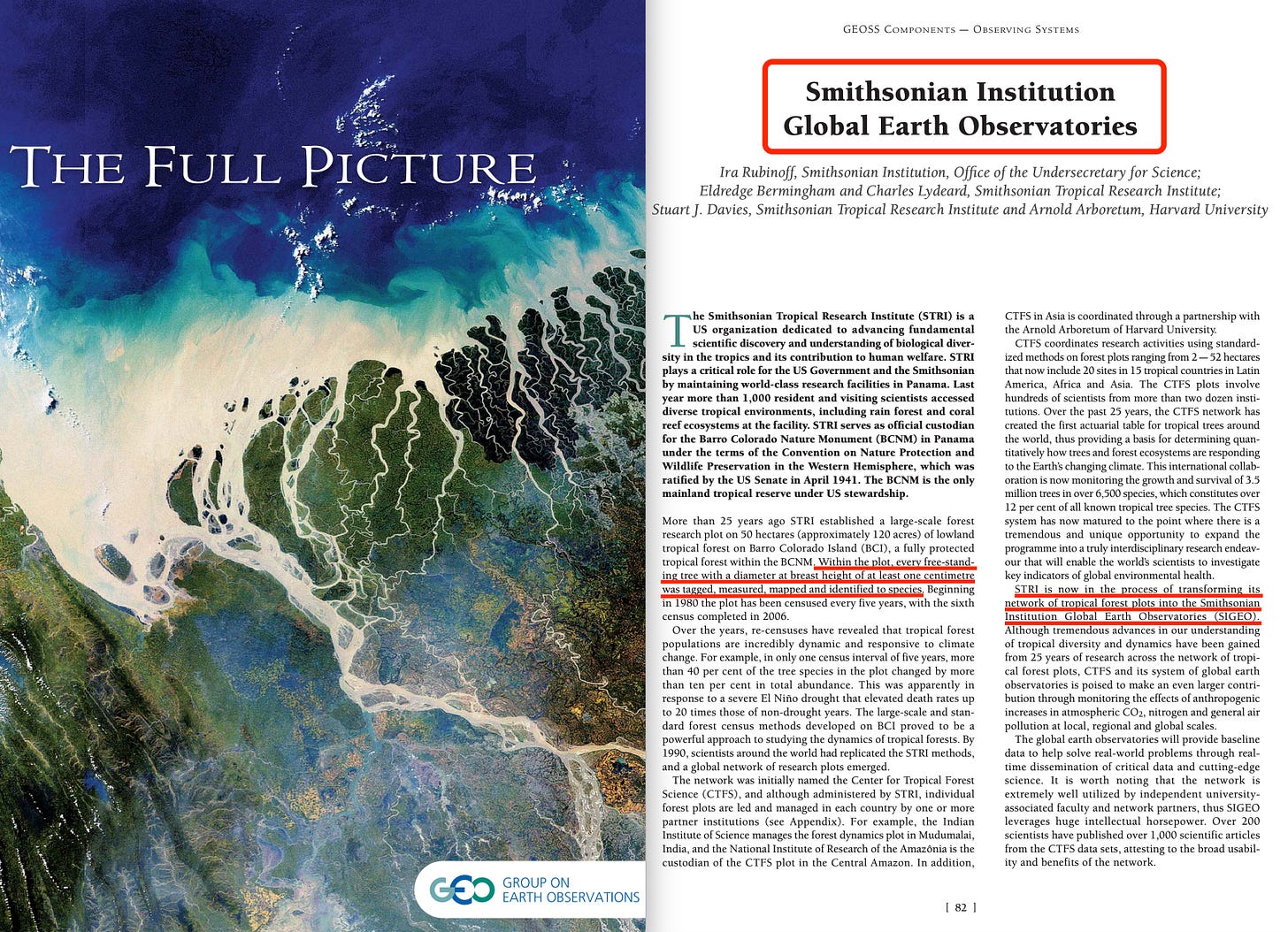 THE FULL PICTURE

GEO GROUP ON EARTH OBSERVATIONS

GEOSS COMPONENTS — OBSERVING SYSTEMS

Smithsonian Institution Global Earth Observatories

Ira Rubinoff, Smithsonian Institution, Office of the Undersecretary for Science; Eldredge Bermingham and Charles Lydeard, Smithsonian Tropical Research Institute; Stuart J. Davies, Smithsonian Tropical Research Institute and Arnold Arboretum, Harvard University

The Smithsonian Tropical Research Institute (STRI) is a US organization dedicated to advancing fundamental scientific discovery and understanding of biological diversity in the tropics and its contribution to human welfare. STRI plays a critical role for the US Government and the Smithsonian by maintaining world-class research facilities in Panama. Last year more than 1,000 resident and visiting scientists accessed diverse tropical environments, including rain forest and coral reef ecosystems at the facility. STRI serves as official custodian for the Barro Colorado Nature Monument (BCNM) in Panama under the terms of the Convention on Nature Protection and Wildlife Preservation in the Western Hemisphere, which was ratified by the US Senate in April 1941. The BCNM is the only mainland tropical reserve under US stewardship.

More than 25 years ago STRI established a large-scale forest research plot on 50 hectares (approximately 120 acres) of lowland tropical forest on Barro Colorado Island (BCI), a fully protected tropical forest within the BCNM. Within the plot, every free-standing tree with a diameter at breast height of at least one centimetre was tagged, measured, mapped and identified to species. Beginning in 1980 the plot has been censused every five years, with the sixth census completed in 2006.

Over the years, re-censuses have revealed that tropical forest populations are incredibly dynamic and responsive to climate change. For example, in only one census interval of five years, more than 40 per cent of the tree species in the plot changed by more than ten per cent in total abundance. This was apparently in response to a severe El Niño drought that elevated death rates up to 20 times those of non-drought years. The large-scale and standard forest census methods developed on BCI proved to be a powerful approach to studying the dynamics of tropical forests. By 1990, scientists around the world had replicated the STRI methods, and a global network of research plots emerged.

The network was initially named the Center for Tropical Forest Science (CTFS), and although administered by STRI, individual forest plots are led and managed in each country by one or more partner institutions (see Appendix). For example, the Indian Institute of Science manages the forest dynamics plot in Mudumalai, India, and the National Institute of Research of the Amazônia is the custodian of the CTFS plot in the Central Amazon. In addition, CTFS in Asia is coordinated through a partnership with the Arnold Arboretum of Harvard University.

CTFS coordinates research activities using standardized methods on forest plots ranging from 2 — 52 hectares that now include 20 sites in 15 tropical countries in Latin America, Africa and Asia. The CTFS plots involve hundreds of scientists from more than two dozen institutions. Over the past 25 years, the CTFS network has created the first actuarial table for tropical trees around the world, thus providing a basis for determining quantitatively how trees and forest ecosystems are responding to the Earth's changing climate. This international collaboration is now monitoring the growth and survival of 3.5 million trees in over 6,500 species, which constitutes over 12 per cent of all known tropical tree species. The CTFS system has now matured to the point where there is a tremendous and unique opportunity to expand the programme into a truly interdisciplinary research endeavour that will enable the world's scientists to investigate key indicators of global environmental health.

STRI is now in the process of transforming its network of tropical forest plots into the Smithsonian Institution Global Earth Observatories (SIGEO). Although tremendous advances in our understanding of tropical diversity and dynamics have been gained from 25 years of research across the network of tropical forest plots, CTFS and its system of global earth observatories is poised to make an even larger contribution through monitoring the effects of anthropogenic increases in atmospheric $CO_2$, nitrogen and general air pollution at local, regional and global scales.

The global earth observatories will provide baseline data to help solve real-world problems through real-time dissemination of critical data and cutting-edge science. It is worth noting that the network is extremely well utilized by independent university-associated faculty and network partners, thus SIGEO leverages huge intellectual horsepower. Over 200 scientists have published over 1,000 scientific articles from the CTFS data sets, attesting to the broad usability and benefits of the network.

[ 82 ]